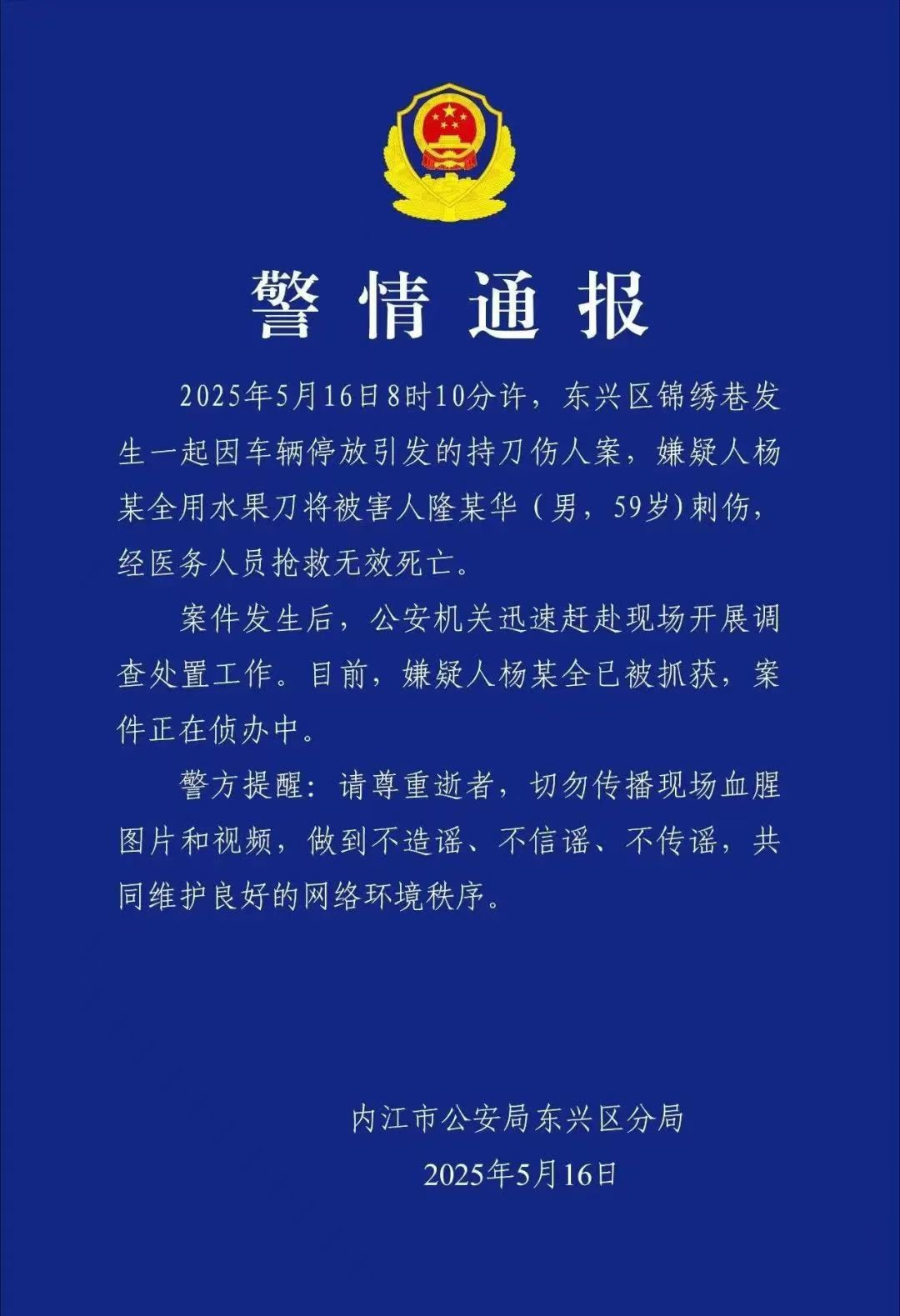 警情通报

2025年5月16日8时10分许，东兴区锦绣巷发生一起因车辆停放引发的持刀伤人案，嫌疑人杨某全用水果刀将被害人隆某华（男，59岁）刺伤，经医务人员抢救无效死亡。

案件发生后，公安机关迅速赶赴现场开展调查处置工作。目前，嫌疑人杨某全已被抓获，案件正在侦办中。

警方提醒：请尊重逝者，切勿传播现场血腥图片和视频，做到不造谣、不信谣、不传谣，共同维护良好的网络环境秩序。

内江市公安局东兴区分局
2025年5月16日